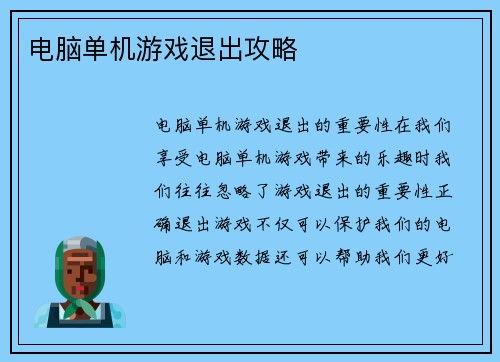 电脑单机游戏退出攻略

电脑单机游戏退出的重要性在我们享受电脑单机游戏带来的乐趣时我们往往忽略了游戏退出的重要性正确退出游戏不仅可以保护我们的电脑和游戏数据还可以帮助我们更好